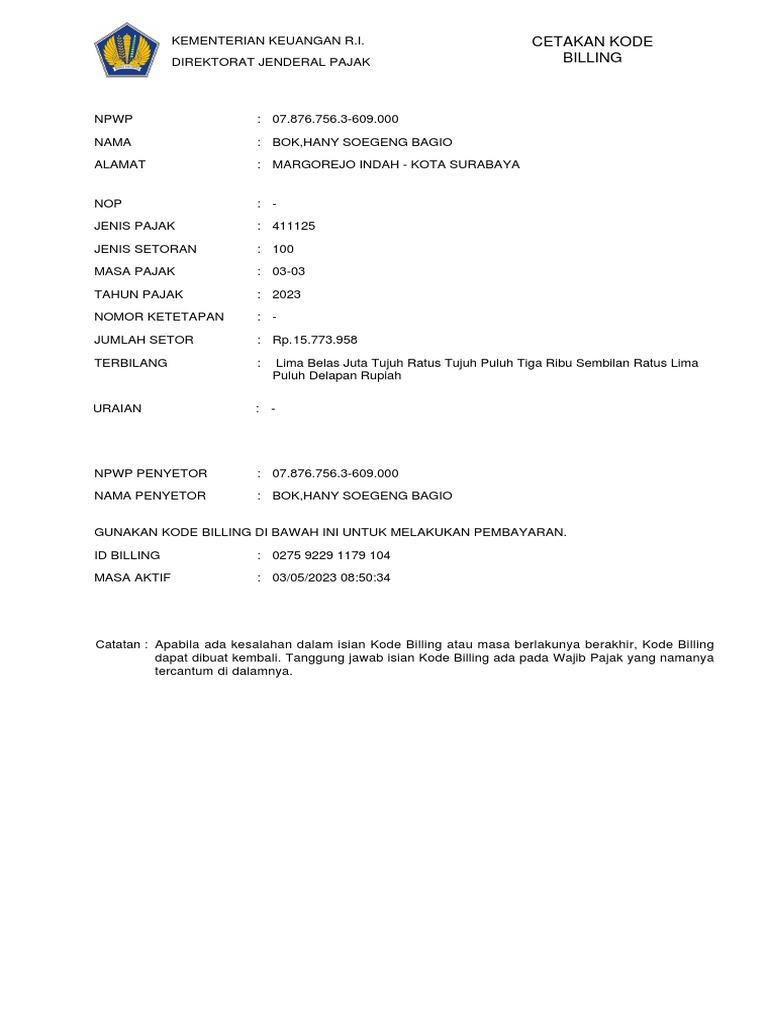 KEMENTERIAN KEUANGAN R.I.
DIREKTORAT JENDERAL PAJAK

CETAKAN KODE BILLING

NPWP : 07.876.756.3-609.000
NAMA : BOK,HANY SOEGENG BAGIO
ALAMAT : MARGOREJO INDAH - KOTA SURABAYA

NOP : -
JENIS PAJAK : 411125
JENIS SETORAN : 100
MASA PAJAK : 03-03
TAHUN PAJAK : 2023
NOMOR KETETAPAN : -
JUMLAH SETOR : Rp.15.773.958
TERBILANG : Lima Belas Juta Tujuh Ratus Tujuh Puluh Tiga Ribu Sembilan Ratus Lima Puluh Delapan Rupiah

URAIAN : -

NPWP PENYETOR : 07.876.756.3-609.000
NAMA PENYETOR : BOK,HANY SOEGENG BAGIO

GUNAKAN KODE BILLING DI BAWAH INI UNTUK MELAKUKAN PEMBAYARAN.
ID BILLING : 0275 9229 1179 104
MASA AKTIF : 03/05/2023 08:50:34

Catatan : Apabila ada kesalahan dalam isian Kode Billing atau masa berlakunya berakhir, Kode Billing dapat dibuat kembali. Tanggung jawab isian Kode Billing ada pada Wajib Pajak yang namanya tercantum di dalamnya.